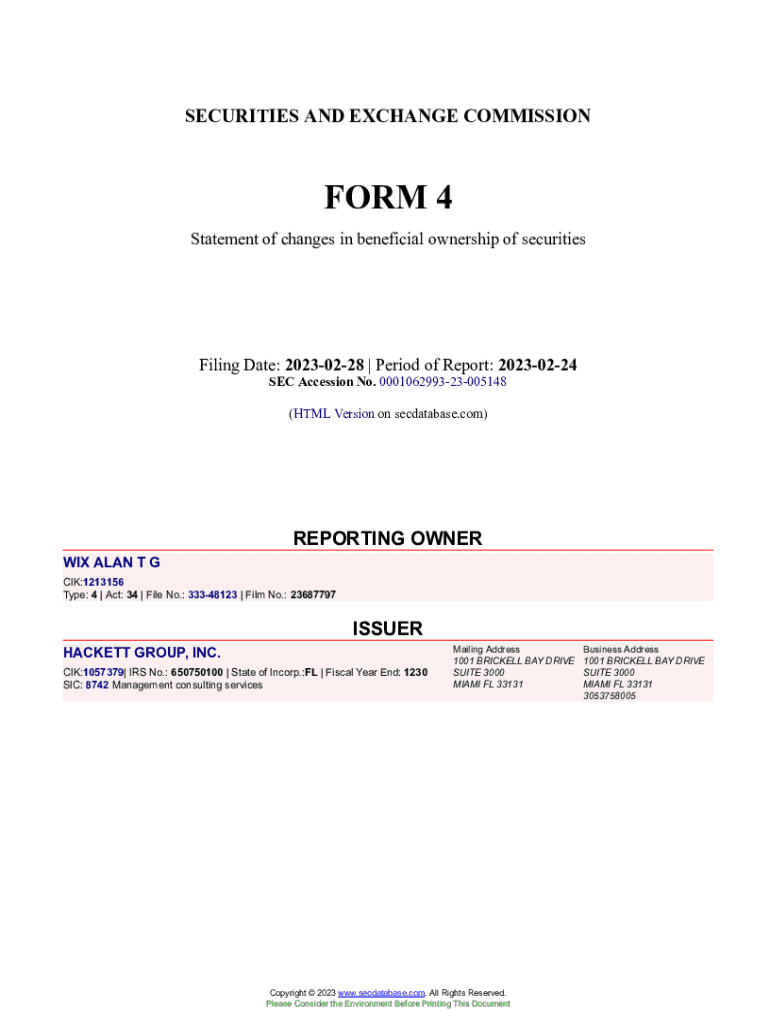 SECURITIES AND EXCHANGE COMMISSION

FORM 4

Statement of changes in beneficial ownership of securities

Filing Date: 2023-02-28 | Period of Report: 2023-02-24
SEC Accession No. 0001062993-23-005148

(HTML Version on secdatabase.com)

REPORTING OWNER

WIX ALAN T G
CIK:1213156
Type: 4 | Act: 34 | File No.: 333-48123 | Film No.: 23687797

ISSUER

HACKETT GROUP, INC.
CIK:1057379| IRS No.: 650750100 | State of Incorp.:FL | Fiscal Year End: 1230
SIC: 8742 Management consulting services

Mailing Address
1001 BRICKELL BAY DRIVE
SUITE 3000
MIAMI FL 33131

Business Address
1001 BRICKELL BAY DRIVE
SUITE 3000
MIAMI FL 33131
3053758005

Copyright © 2023 www.secdatabase.com. All Rights Reserved.
Please Consider the Environment Before Printing This Document